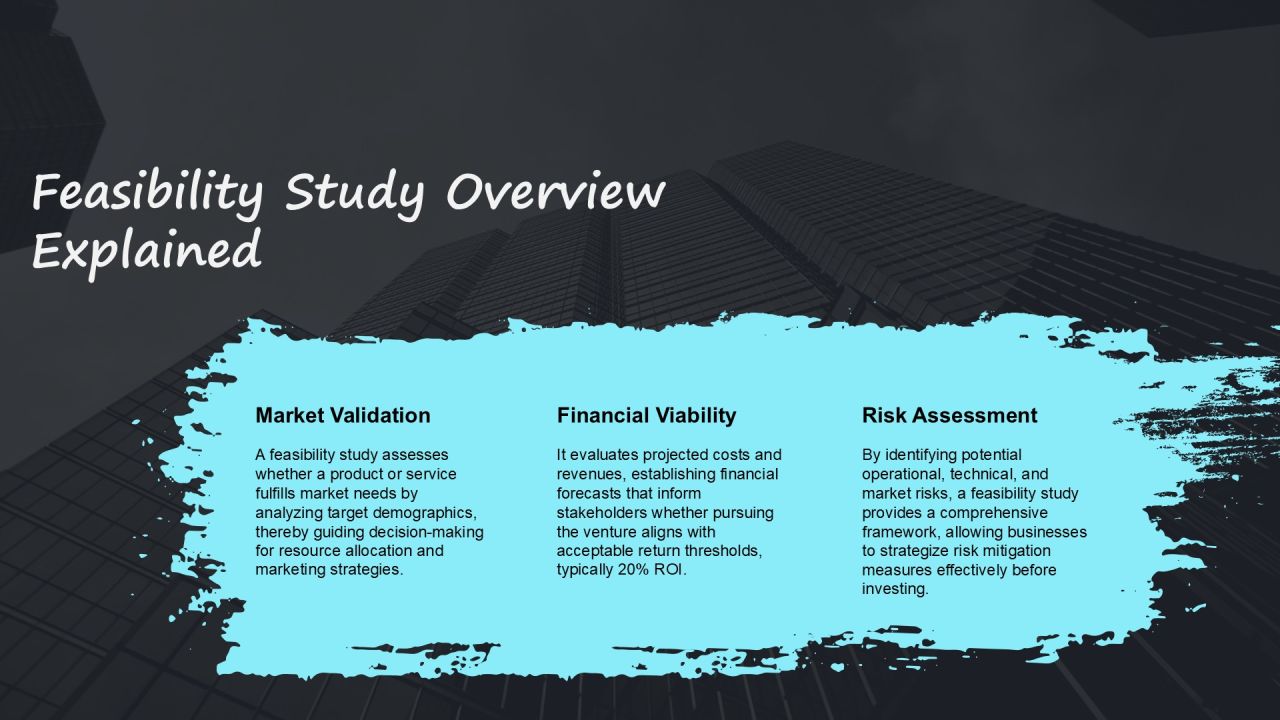 Feasibility Study Overview Explained

Market Validation

A feasibility study assesses whether a product or service fulfills market needs by analyzing target demographics, thereby guiding decision-making for resource allocation and marketing strategies.

Financial Viability

It evaluates projected costs and revenues, establishing financial forecasts that inform stakeholders whether pursuing the venture aligns with acceptable return thresholds, typically 20% ROI.

Risk Assessment

By identifying potential operational, technical, and market risks, a feasibility study provides a comprehensive framework, allowing businesses to strategize risk mitigation measures effectively before investing.